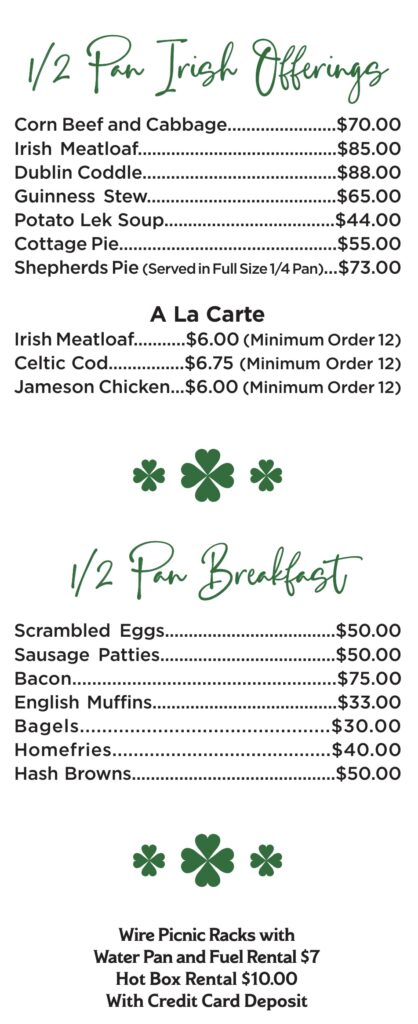 1/2 Pan Irish Offerings

Corn Beef and Cabbage $70.00
Irish Meatloaf $85.00
Dublin Coddle $88.00
Guinness Stew $65.00
Potato Lek Soup $44.00
Cottage Pie $55.00
Shepherds Pie (Served in Full Size 1/4 Pan) $73.00

A La Carte
Irish Meatloaf $6.00 (Minimum Order 12)
Celtic Cod $6.75 (Minimum Order 12)
Jameson Chicken $6.00 (Minimum Order 12)

1/2 Pan Breakfast

Scrambled Eggs $50.00
Sausage Patties $50.00
Bacon $75.00
English Muffins $33.00
Bagels $30.00
Homefries $40.00
Hash Browns $50.00

Wire Picnic Racks with
Water Pan and Fuel Rental $7
Hot Box Rental $10.00
With Credit Card Deposit